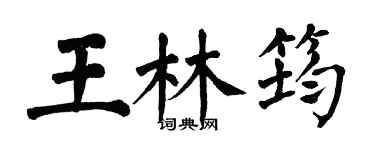 王林筠

词典网